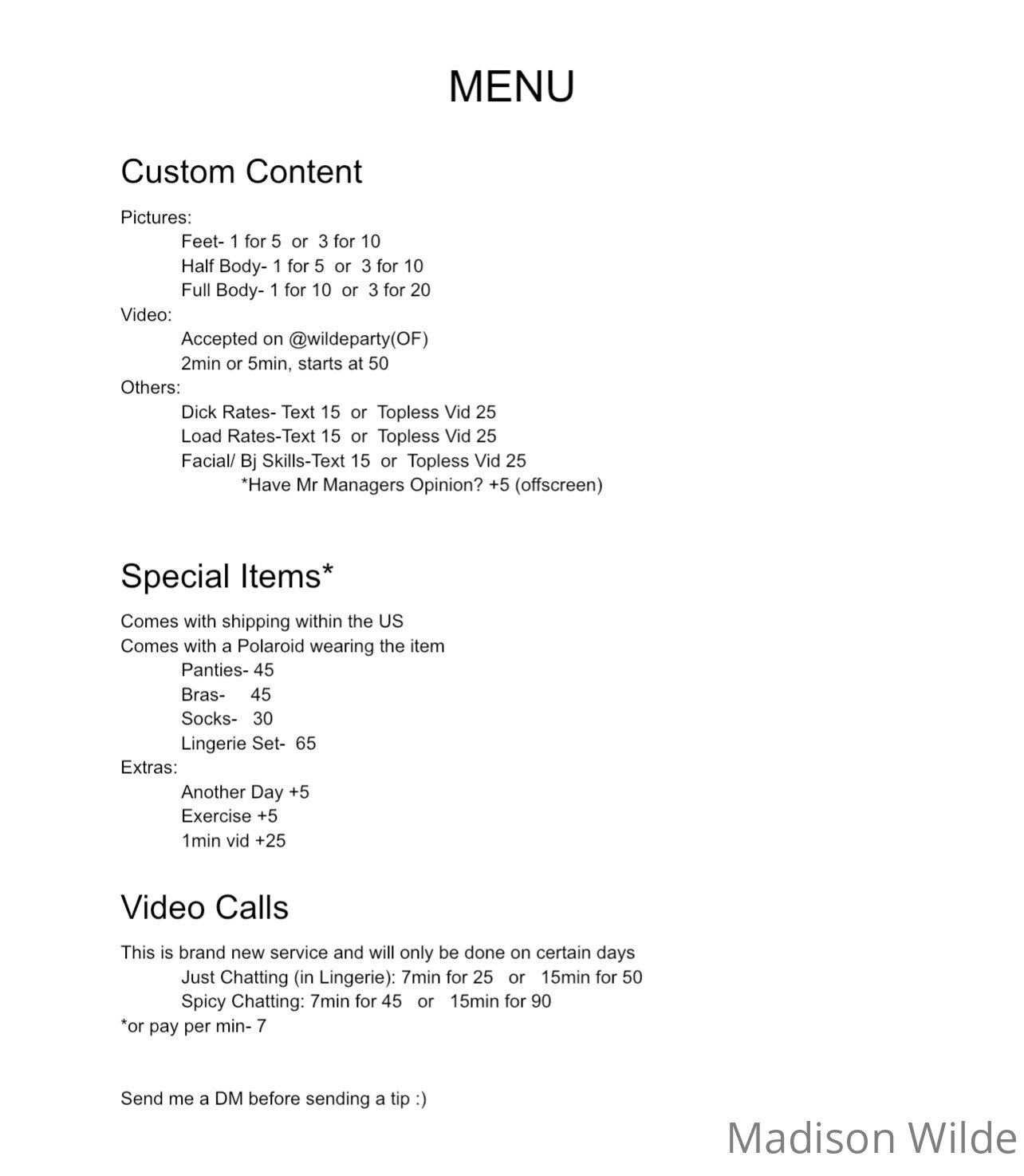 MENU

Custom Content

Pictures:
Feet- 1 for 5 or 3 for 10
Half Body- 1 for 5 or 3 for 10
Full Body- 1 for 10 or 3 for 20
Video:
Accepted on @wildeparty(OF)
2min or 5min, starts at 50
Others:
Dick Rates- Text 15 or Topless Vid 25
Load Rates-Text 15 or Topless Vid 25
Facial/ Bj Skills-Text 15 or Topless Vid 25
*Have Mr Managers Opinion? +5 (offscreen)

Special Items*

Comes with shipping within the US
Comes with a Polaroid wearing the item
Panties- 45
Bras- 45
Socks- 30
Lingerie Set- 65
Extras:
Another Day +5
Exercise +5
1min vid +25

Video Calls

This is brand new service and will only be done on certain days
Just Chatting (in Lingerie): 7min for 25 or 15min for 50
Spicy Chatting: 7min for 45 or 15min for 90
*or pay per min- 7

Send me a DM before sending a tip :)

Madison Wilde